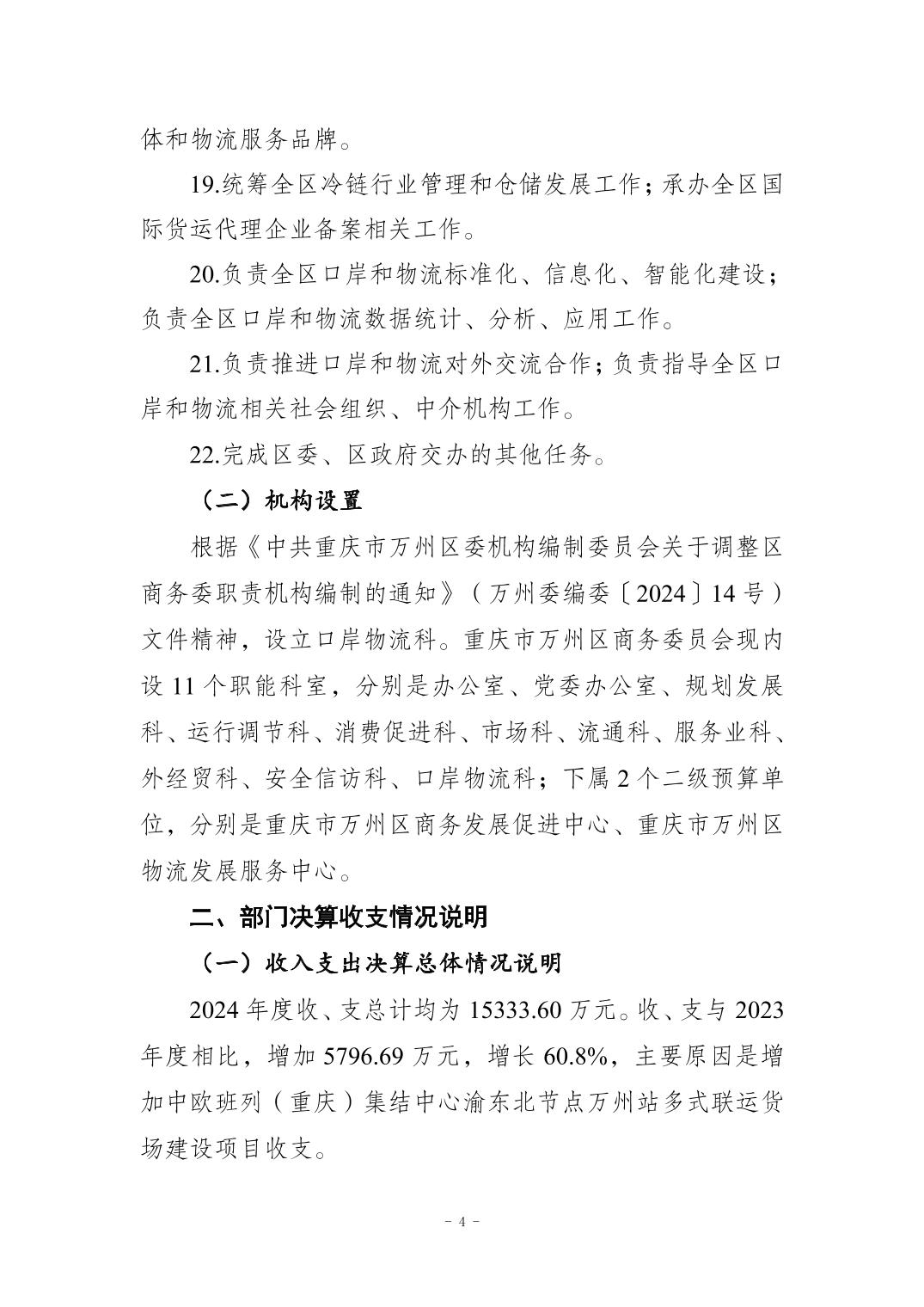 体和物流服务品牌。

19.统筹全区冷链行业管理和仓储发展工作；承办全区国际货运代理企业备案相关工作。

20.负责全区口岸和物流标准化、信息化、智能化建设；负责全区口岸和物流数据统计、分析、应用工作。

21.负责推进口岸和物流对外交流合作；负责指导全区口岸和物流相关社会组织、中介机构工作。

22.完成区委、区政府交办的其他任务。

（二）机构设置

根据《中共重庆市万州区委机构编制委员会关于调整区商务委职责机构编制的通知》（万州委编委〔2024〕14号）文件精神，设立口岸物流科。重庆市万州区商务委员会现内设11个职能科室，分别是办公室、党委办公室、规划发展科、运行调节科、消费促进科、市场科、流通科、服务业科、外经贸科、安全信访科、口岸物流科；下属2个二级预算单位，分别是重庆市万州区商务发展促进中心、重庆市万州区物流发展服务中心。

二、部门决算收支情况说明

（一）收入支出决算总体情况说明

2024年度收、支总计均为15333.60万元。收、支与2023年度相比，增加5796.69万元，增长60.8%，主要原因是增加中欧班列（重庆）集结中心渝东北节点万州站多式联运货场建设项目收支。

- 4 -